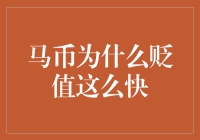 马币为什么贬值这么快